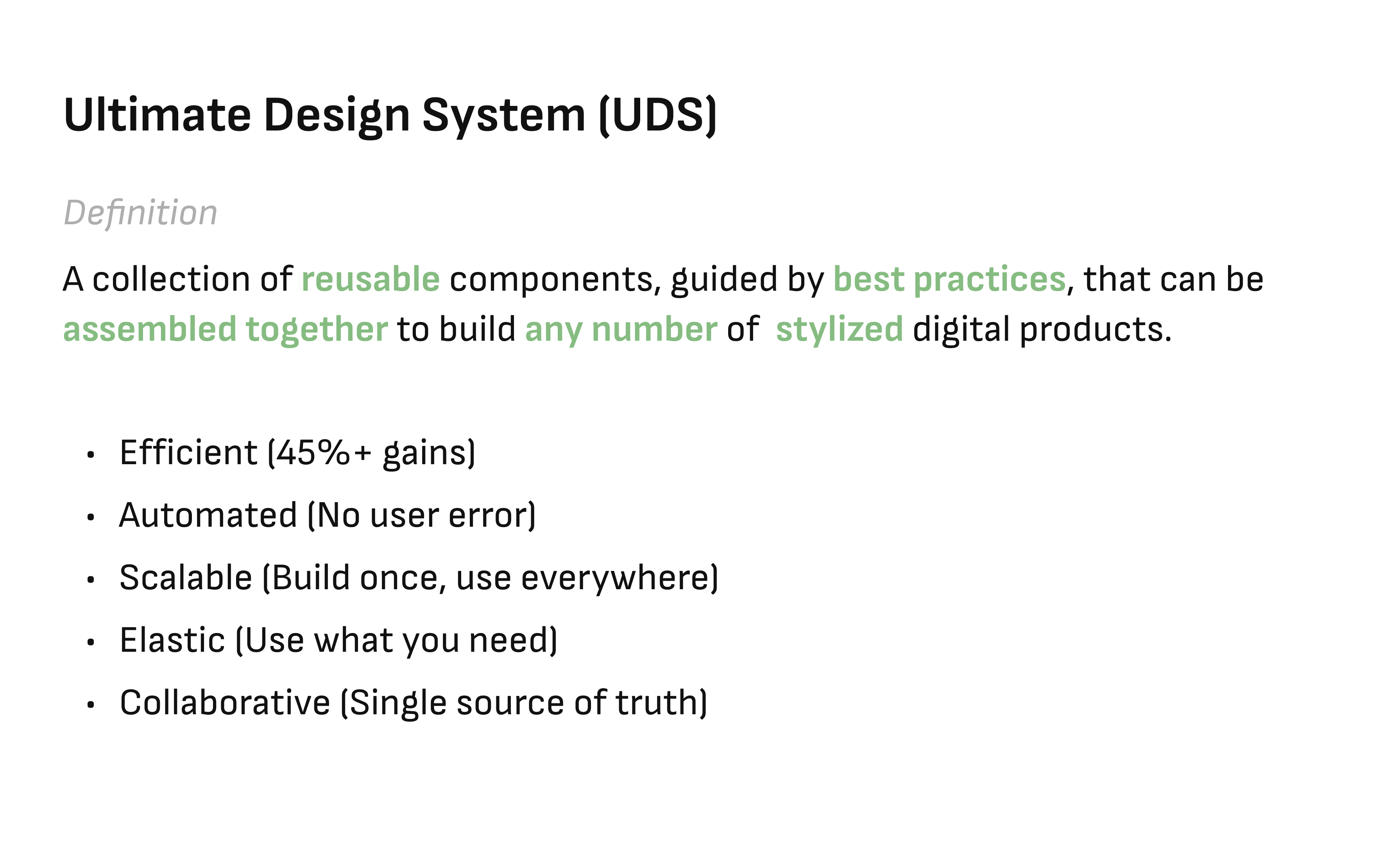 Ultimate Design System (UDS)

Definition

A collection of reusable components, guided by best practices, that can be assembled together to build any number of stylized digital products.

• Efficient (45%+ gains)
• Automated (No user error)
• Scalable (Build once, use everywhere)
• Elastic (Use what you need)
• Collaborative (Single source of truth)